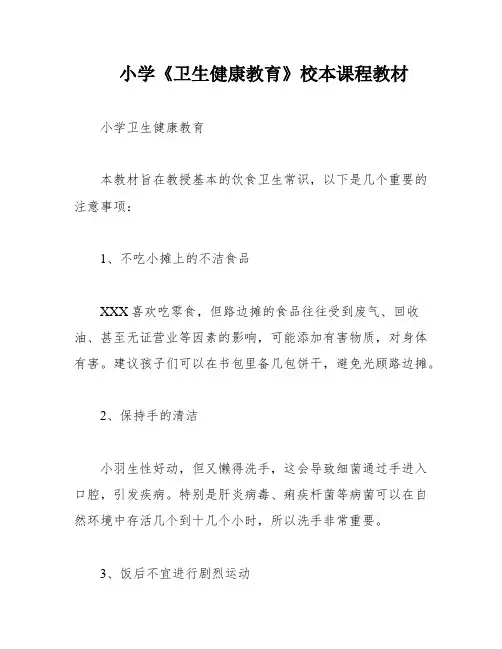 小学《卫生健康教育》校本课程教材

小学卫生健康教育

本教材旨在教授基本的饮食卫生常识，以下是几个重要的注意事项：

1、不吃小摊上的不洁食品

XXX喜欢吃零食，但路边摊的食品往往受到废气、回收油、甚至无证营业等因素的影响，可能添加有害物质，对身体有害。建议孩子们可以在书包里备几包饼干，避免光顾路边摊。

2、保持手的清洁

小羽生性好动，但又懒得洗手，这会导致细菌通过手进入口腔，引发疾病。特别是肝炎病毒、痢疾杆菌等病菌可以在自然环境中存活几个到十几个小时，所以洗手非常重要。

3、饭后不宜进行剧烈运动